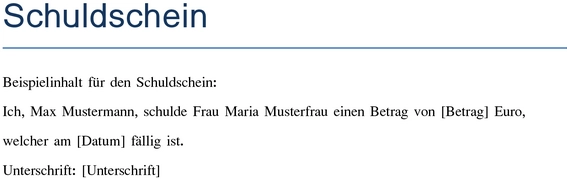 Schuldschein

Beispielinhalt für den Schuldschein:

Ich, Max Mustermann, schulde Frau Maria Musterfrau einen Betrag von [Betrag] Euro, welcher am [Datum] fällig ist.

Unterschrift: [Unterschrift]